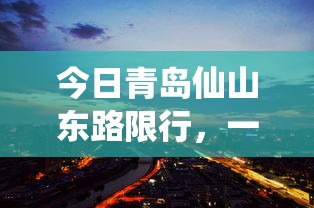 今日青岛仙山东路限行，一